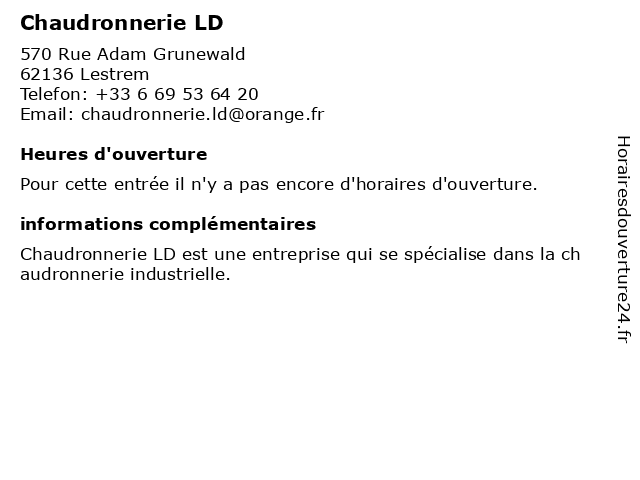 Chaudronnerie LD

570 Rue Adam Grunewald
62136 Lestrem
Telefon: +33 6 69 53 64 20
Email: chaudronnerie.ld@orange.fr

Heures d'ouverture

Pour cette entrée il n'y a pas encore d'horaires d'ouverture.

informations complémentaires

Chaudronnerie LD est une entreprise qui se spécialise dans la chaudronnerie industrielle.

Horairesdouverture24.fr